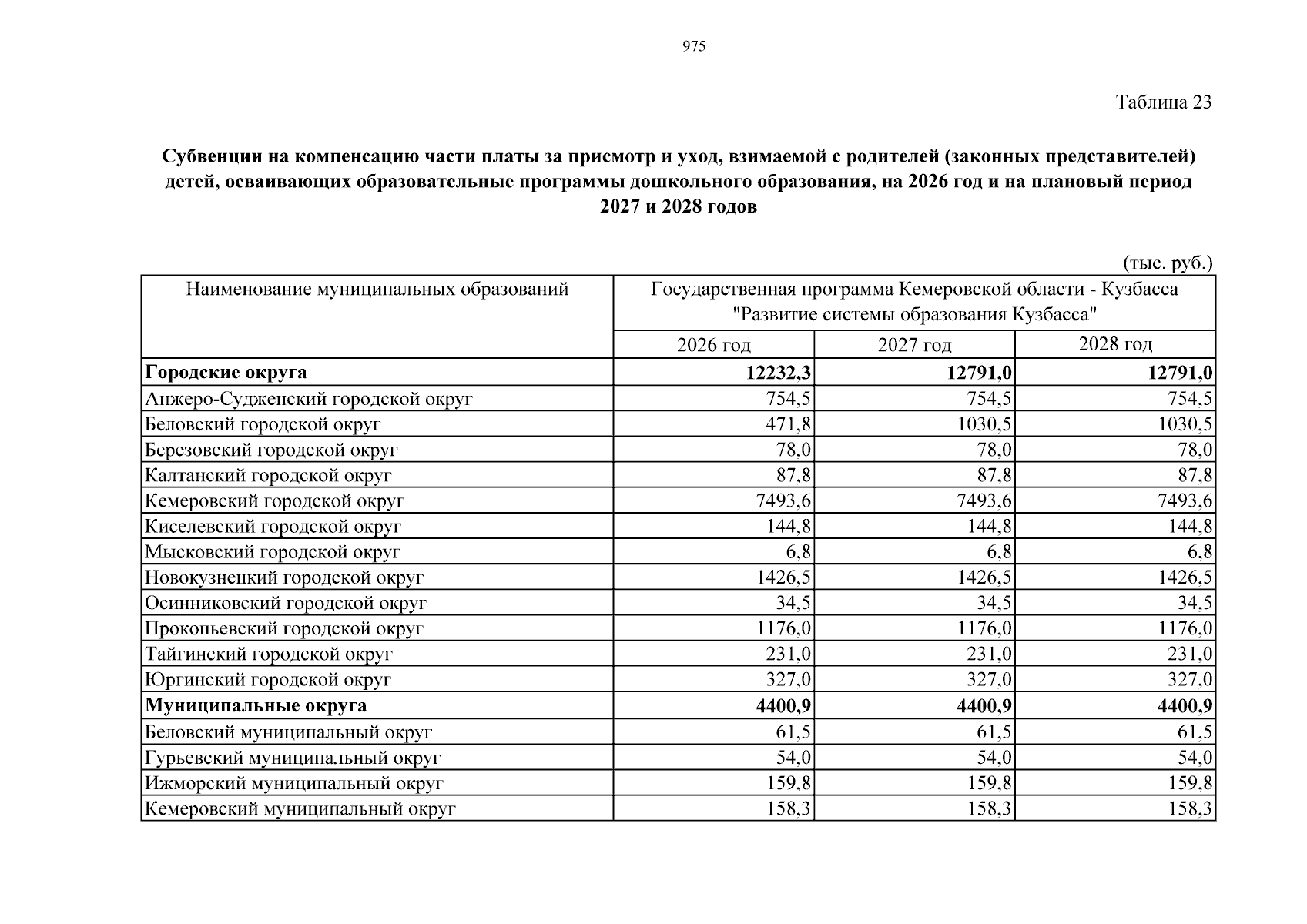 975

Таблица 23

Субвенции на компенсацию части платы за присмотр и уход, взимаемой с родителей (законных представителей) детей, осваивающих образовательные программы дошкольного образования, на 2026 год и на плановый период 2027 и 2028 годов

(тыс. руб.)

| Наименование муниципальных образований | Государственная программа Кемеровской области - Кузбасса "Развитие системы образования Кузбасса" | | |
|---|---|---|---|
| | 2026 год | 2027 год | 2028 год |
| **Городские округа** | **12232,3** | **12791,0** | **12791,0** |
| Анжеро-Судженский городской округ | 754,5 | 754,5 | 754,5 |
| Беловский городской округ | 471,8 | 1030,5 | 1030,5 |
| Березовский городской округ | 78,0 | 78,0 | 78,0 |
| Калтанский городской округ | 87,8 | 87,8 | 87,8 |
| Кемеровский городской округ | 7493,6 | 7493,6 | 7493,6 |
| Киселевский городской округ | 144,8 | 144,8 | 144,8 |
| Мысковский городской округ | 6,8 | 6,8 | 6,8 |
| Новокузнецкий городской округ | 1426,5 | 1426,5 | 1426,5 |
| Осинниковский городской округ | 34,5 | 34,5 | 34,5 |
| Прокопьевский городской округ | 1176,0 | 1176,0 | 1176,0 |
| Тайгинский городской округ | 231,0 | 231,0 | 231,0 |
| Юргинский городской округ | 327,0 | 327,0 | 327,0 |
| **Муниципальные округа** | **4400,9** | **4400,9** | **4400,9** |
| Беловский муниципальный округ | 61,5 | 61,5 | 61,5 |
| Гурьевский муниципальный округ | 54,0 | 54,0 | 54,0 |
| Ижморский муниципальный округ | 159,8 | 159,8 | 159,8 |
| Кемеровский муниципальный округ | 158,3 | 158,3 | 158,3 |